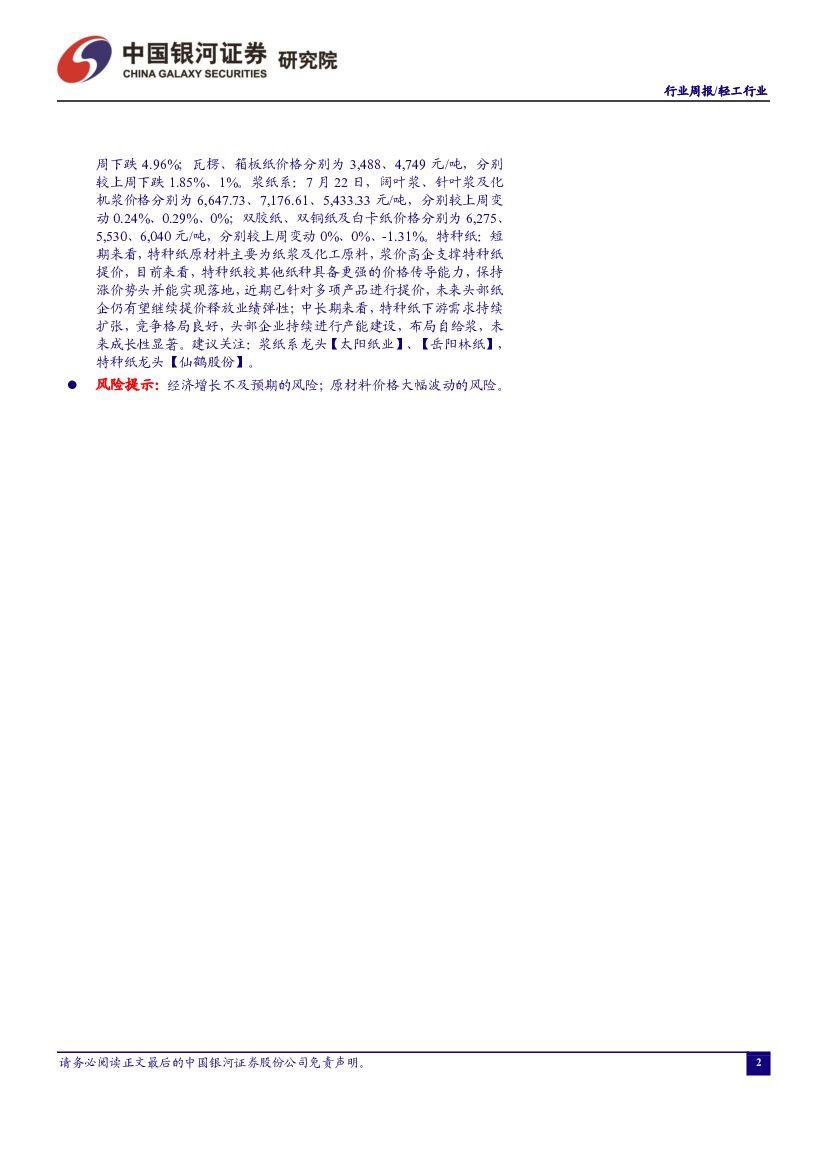 中国银河证券 研究院
CHINA GALAXY SECURITIES

行业周报/轻工行业

周下跌4.96%；瓦楞、箱板纸价格分别为3,488、4,749元/吨，分别较上周下跌1.85%、1%。浆纸系：7月22日，阔叶浆、针叶浆及化机浆价格分别为6,647.73、7,176.61、5,433.33元/吨，分别较上周变动0.24%、0.29%、0%；双胶纸、双铜纸及白卡纸价格分别为6,275、5,530、6,040元/吨，分别较上周变动0%、0%、-1.31%。特种纸：短期来看，特种纸原材料主要为纸浆及化工原料，浆价高企支撑特种纸提价，目前来看，特种纸较其他纸种具备更强的价格传导能力，保持涨价势头并能实现落地，近期已针对多项产品进行提价，未来头部纸企仍有望继续提价释放业绩弹性；中长期来看，特种纸下游需求持续扩张，竞争格局良好，头部企业持续进行产能建设，布局自给浆，未来成长性显著。建议关注：浆纸系龙头【太阳纸业】、【岳阳林纸】、特种纸龙头【仙鹤股份】。

• 风险提示：经济增长不及预期的风险；原材料价格大幅波动的风险。

请务必阅读正文最后的中国银河证券股份公司免责声明。

2